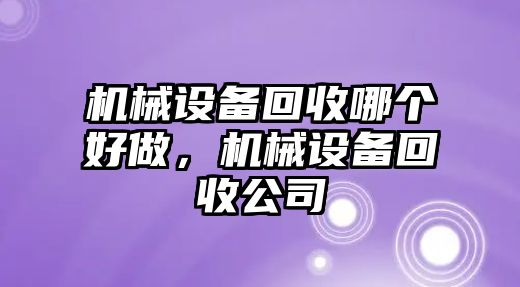 机械设备回收哪个好做，机械设备回收公司